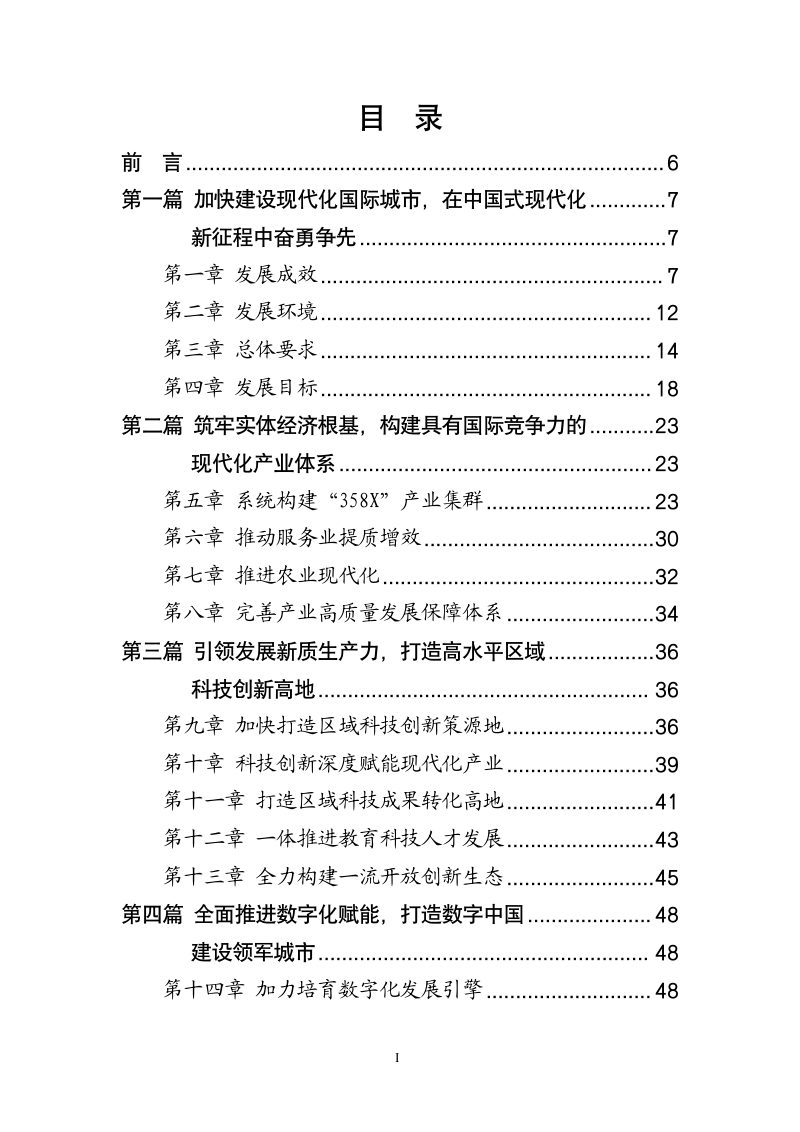 目 录

前 言 6

第一篇 加快建设现代化国际城市，在中国式现代化 7

新征程中奋勇争先 7

第一章 发展成效 7

第二章 发展环境 12

第三章 总体要求 14

第四章 发展目标 18

第二篇 筑牢实体经济根基，构建具有国际竞争力的 23

现代化产业体系 23

第五章 系统构建“358X”产业集群 23

第六章 推动服务业提质增效 30

第七章 推进农业现代化 32

第八章 完善产业高质量发展保障体系 34

第三篇 引领发展新质生产力，打造高水平区域 36

科技创新高地 36

第九章 加快打造区域科技创新策源地 36

第十章 科技创新深度赋能现代化产业 39

第十一章 打造区域科技成果转化高地 41

第十二章 一体推进教育科技人才发展 43

第十三章 全力构建一流开放创新生态 45

第四篇 全面推进数字化赋能，打造数字中国 48

建设领军城市 48

第十四章 加力培育数字化发展引擎 48

I